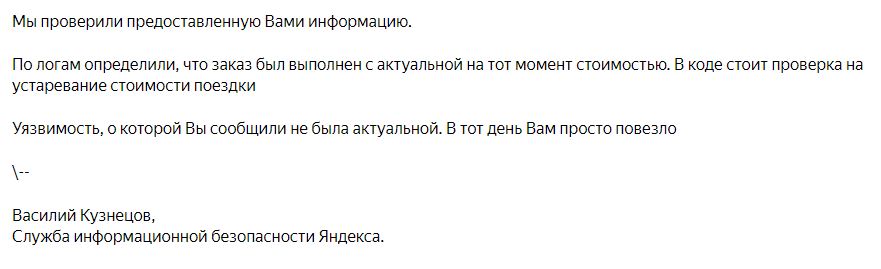 Мы проверили предоставленную Вами информацию.

По логам определили, что заказ был выполнен с актуальной на тот момент стоимостью. В коде стоит проверка на устаревание стоимости поездки

Уязвимость, о которой Вы сообщили не была актуальной. В тот день Вам просто повезло

\--

Василий Кузнецов,
Служба информационной безопасности Яндекса.